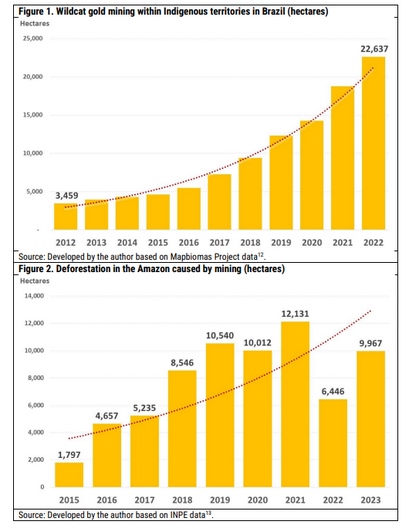 Figure 1. Wildcat gold mining within Indigenous territories in Brazil (hectares)

Hectares

25,000
20,000
15,000
10,000
5,000
-

3,459
22,637

2012 2013 2014 2015 2016 2017 2018 2019 2020 2021 2022

Source: Developed by the author based on Mapbiomas Project data$^{12}$.

Figure 2. Deforestation in the Amazon caused by mining (hectares)

Hectares

14,000
12,000
10,000
8,000
6,000
4,000
2,000
0

1,797
4,657
5,235
8,546
10,540
10,012
12,131
6,446
9,967

2015 2016 2017 2018 2019 2020 2021 2022 2023

Source: Developed by the author based on INPE data$^{13}$.